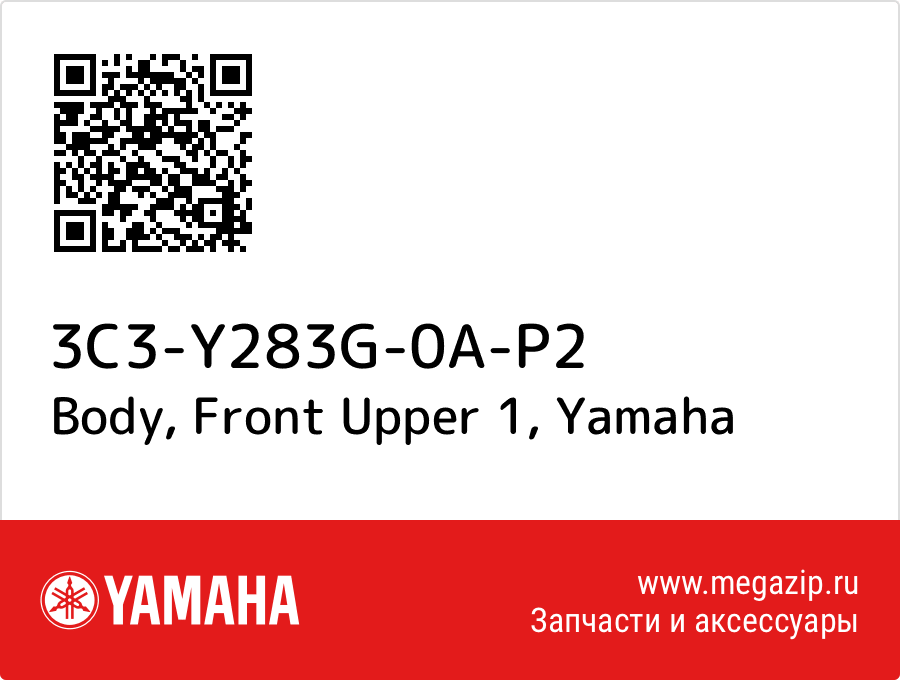 3C3-Y283G-0A-P2
Body, Front Upper 1, Yamaha

YAMAHA

www.megazip.ru
Запчасти и аксессуары